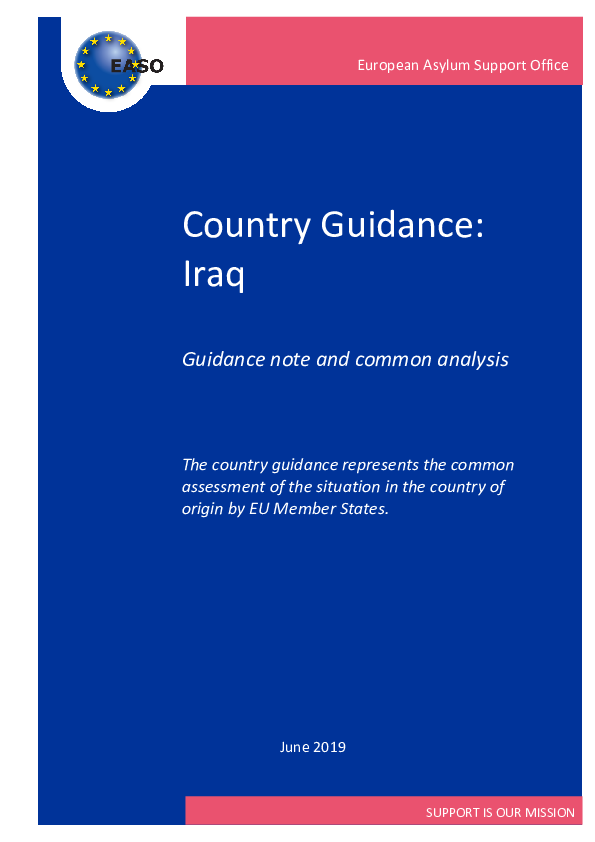 EASO

European Asylum Support Office

Country Guidance:
Iraq

Guidance note and common analysis

The country guidance represents the common assessment of the situation in the country of origin by EU Member States.

June 2019

SUPPORT IS OUR MISSION